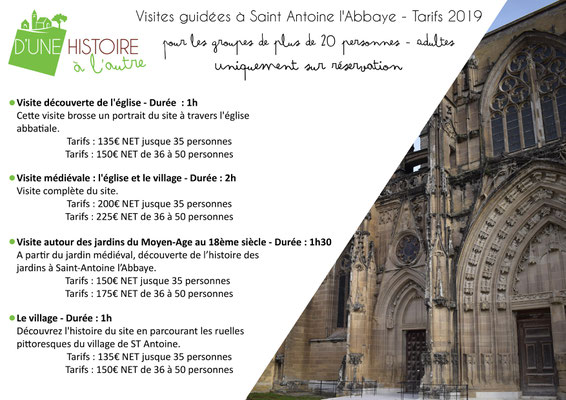 D'UNE HISTOIRE à l'autre

Visites guidées à Saint Antoine l'Abbaye - Tarifs 2019

pour les groupes de plus de 20 personnes - adultes

uniquement sur réservation

Visite découverte de l'église - Durée : 1h
Cette visite brosse un portrait du site à travers l'église abbatiale.
Tarifs : 135€ NET jusque 35 personnes
Tarifs : 150€ NET de 36 à 50 personnes

Visite médiévale : l'église et le village - Durée : 2h
Visite complète du site.
Tarifs : 200€ NET jusque 35 personnes
Tarifs : 225€ NET de 36 à 50 personnes

Visite autour des jardins du Moyen-Age au 18ème siècle - Durée : 1h30
A partir du jardin médiéval, découverte de l'histoire des jardins à Saint-Antoine l'Abbaye.
Tarifs : 150€ NET jusque 35 personnes
Tarifs : 175€ NET de 36 à 50 personnes

Le village - Durée : 1h
Découvrez l'histoire du site en parcourant les ruelles pittoresques du village de ST Antoine.
Tarifs : 135€ NET jusque 35 personnes
Tarifs : 150€ NET de 36 à 50 personnes